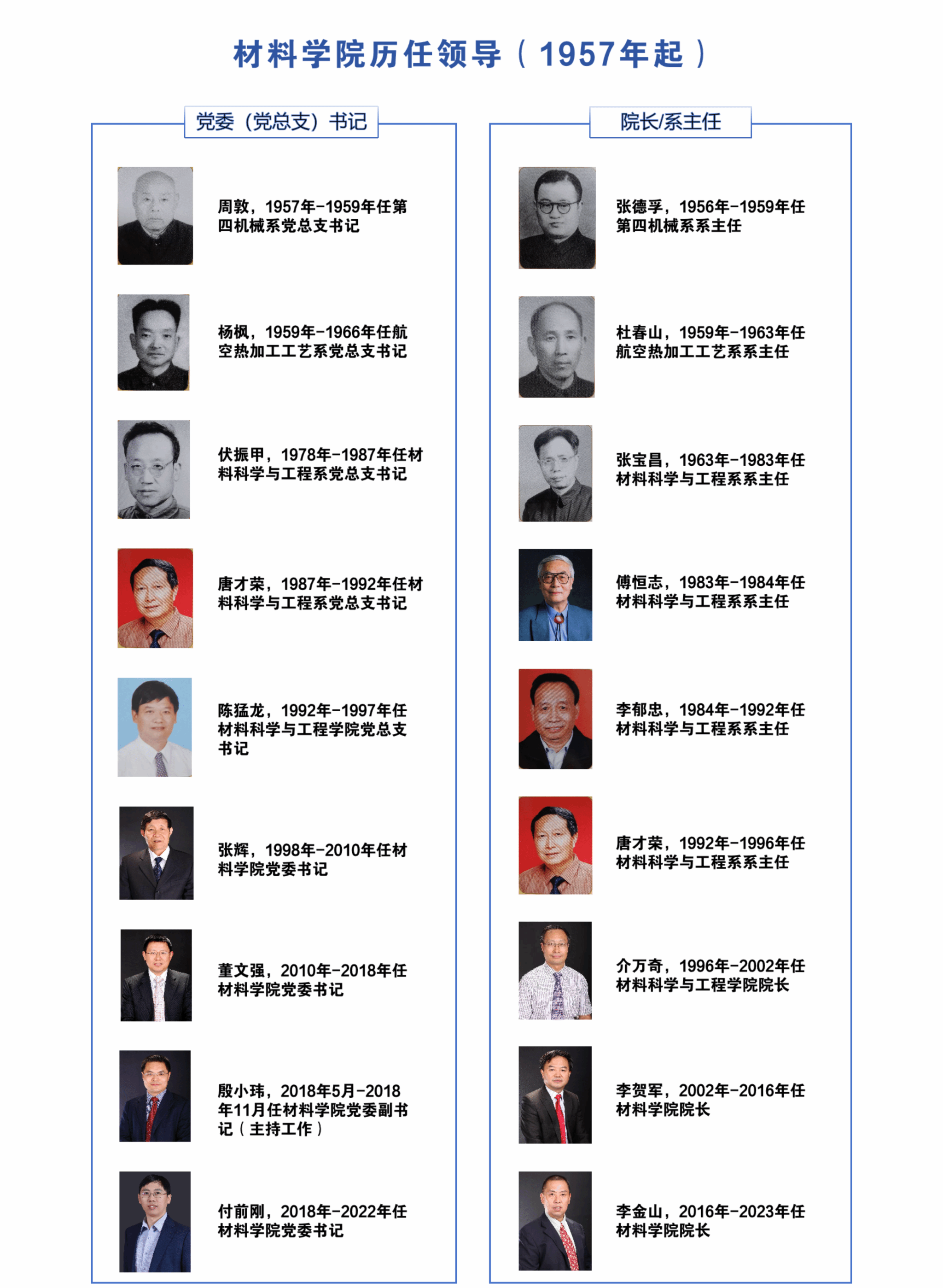 材料学院历任领导（1957年起）

党委（党总支）书记

周敦，1957年-1959年任第四机械系党总支书记

杨枫，1959年-1966年任航空热加工工艺系党总支书记

伏振甲，1978年-1987年任材料科学与工程系党总支书记

唐才荣，1987年-1992年任材料科学与工程系党总支书记

陈猛龙，1992年-1997年任材料科学与工程学院党总支书记

张辉，1998年-2010年任材料学院党委书记

董文强，2010年-2018年任材料学院党委书记

殷小玮，2018年5月-2018年11月任材料学院党委副书记（主持工作）

付前刚，2018年-2022年任材料学院党委书记

院长/系主任

张德孚，1956年-1959年任第四机械系系主任

杜春山，1959年-1963年任航空热加工工艺系系主任

张宝昌，1963年-1983年任材料科学与工程系系主任

傅恒志，1983年-1984年任材料科学与工程系系主任

李郁忠，1984年-1992年任材料科学与工程系系主任

唐才荣，1992年-1996年任材料科学与工程系系主任

介万奇，1996年-2002年任材料科学与工程学院院长

李贺军，2002年-2016年任材料学院院长

李金山，2016年-2023年任材料学院院长